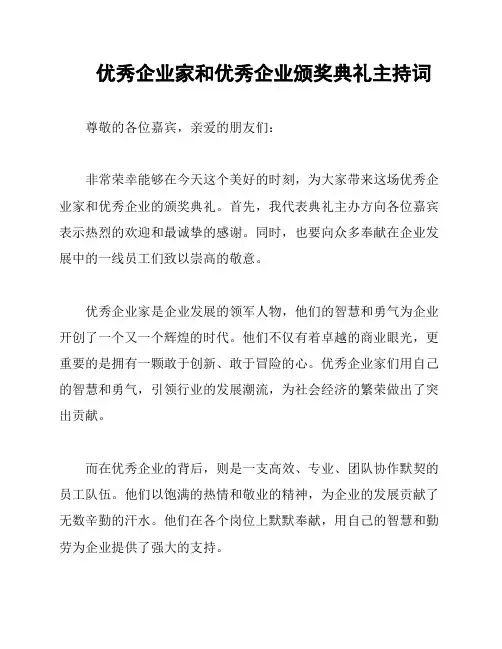 优秀企业家和优秀企业颁奖典礼主持词

尊敬的各位嘉宾，亲爱的朋友们：

非常荣幸能够在今天这个美好的时刻，为大家带来这场优秀企业家和优秀企业的颁奖典礼。首先，我代表典礼主办方向各位嘉宾表示热烈的欢迎和最诚挚的感谢。同时，也要向众多奉献在企业发展中的一线员工们致以崇高的敬意。

优秀企业家是企业发展的领军人物，他们的智慧和勇气为企业开创了一个又一个辉煌的时代。他们不仅有着卓越的商业眼光，更重要的是拥有一颗敢于创新、敢于冒险的心。优秀企业家们用自己的智慧和勇气，引领行业的发展潮流，为社会经济的繁荣做出了突出贡献。

而在优秀企业的背后，则是一支高效、专业、团队协作默契的员工队伍。他们以饱满的热情和敬业的精神，为企业的发展贡献了无数辛勤的汗水。他们在各个岗位上默默奉献，用自己的智慧和勤劳为企业提供了强大的支持。